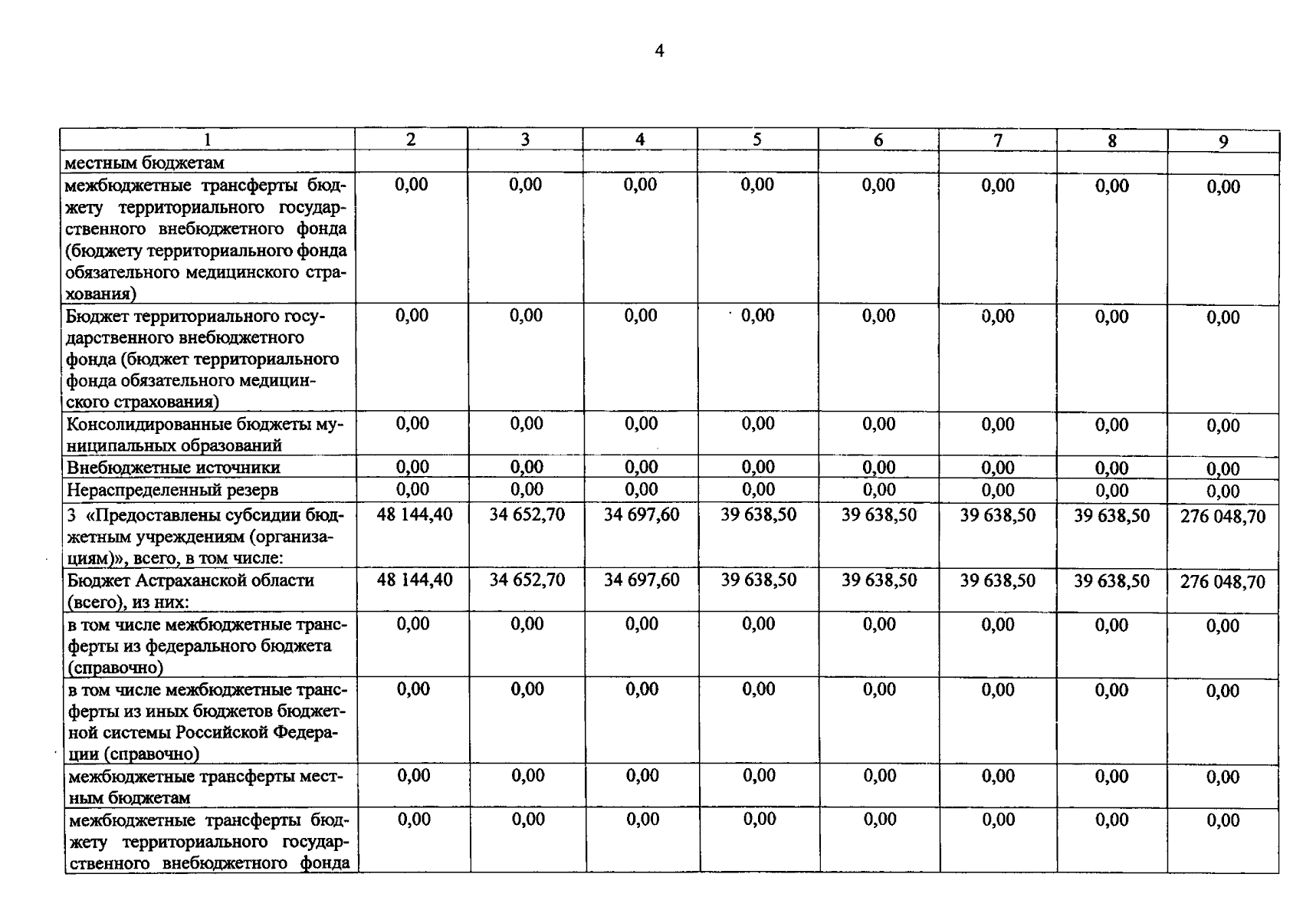 4

| 1 | 2 | 3 | 4 | 5 | 6 | 7 | 8 | 9 |
|---|---|---|---|---|---|---|---|---|
| местным бюджетам | | | | | | | | |
| межбюджетные трансферты бюджету территориального государственного внебюджетного фонда (бюджету территориального фонда обязательного медицинского страхования) | 0,00 | 0,00 | 0,00 | 0,00 | 0,00 | 0,00 | 0,00 | 0,00 |
| Бюджет территориального государственного внебюджетного фонда (бюджет территориального фонда обязательного медицинского страхования) | 0,00 | 0,00 | 0,00 | 0,00 | 0,00 | 0,00 | 0,00 | 0,00 |
| Консолидированные бюджеты муниципальных образований | 0,00 | 0,00 | 0,00 | 0,00 | 0,00 | 0,00 | 0,00 | 0,00 |
| Внебюджетные источники | 0,00 | 0,00 | 0,00 | 0,00 | 0,00 | 0,00 | 0,00 | 0,00 |
| Нераспределенный резерв | 0,00 | 0,00 | 0,00 | 0,00 | 0,00 | 0,00 | 0,00 | 0,00 |
| 3 «Предоставлены субсидии бюджетным учреждениям (организациям)», всего, в том числе: | 48 144,40 | 34 652,70 | 34 697,60 | 39 638,50 | 39 638,50 | 39 638,50 | 39 638,50 | 276 048,70 |
| Бюджет Астраханской области (всего), из них: | 48 144,40 | 34 652,70 | 34 697,60 | 39 638,50 | 39 638,50 | 39 638,50 | 39 638,50 | 276 048,70 |
| в том числе межбюджетные трансферты из федерального бюджета (справочно) | 0,00 | 0,00 | 0,00 | 0,00 | 0,00 | 0,00 | 0,00 | 0,00 |
| в том числе межбюджетные трансферты из иных бюджетов бюджетной системы Российской Федерации (справочно) | 0,00 | 0,00 | 0,00 | 0,00 | 0,00 | 0,00 | 0,00 | 0,00 |
| межбюджетные трансферты местным бюджетам | 0,00 | 0,00 | 0,00 | 0,00 | 0,00 | 0,00 | 0,00 | 0,00 |
| межбюджетные трансферты бюджету территориального государственного внебюджетного фонда | 0,00 | 0,00 | 0,00 | 0,00 | 0,00 | 0,00 | 0,00 | 0,00 |